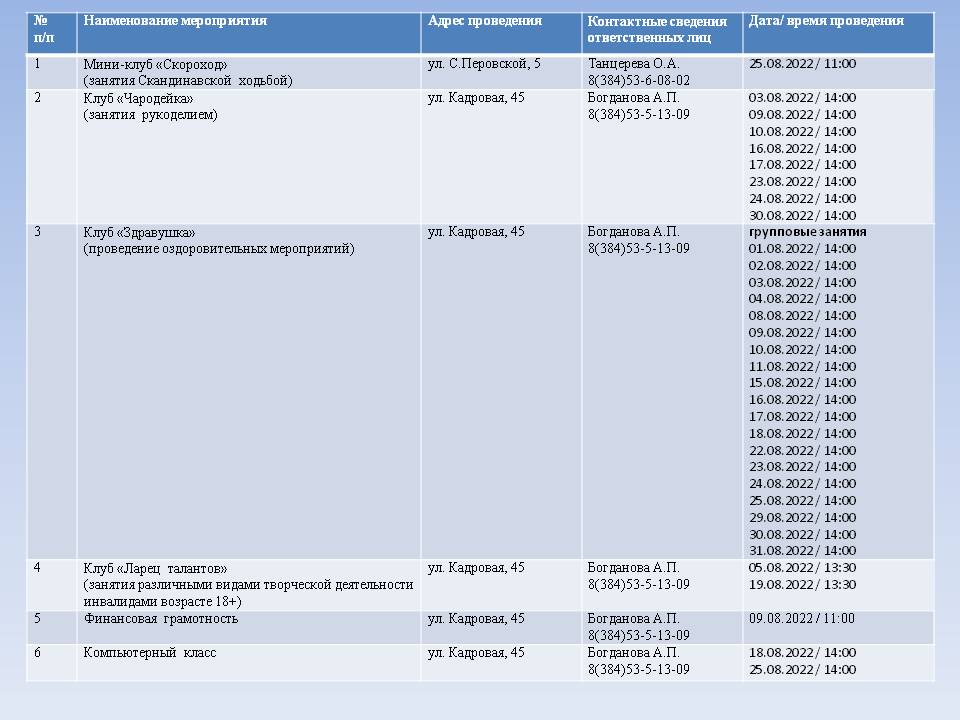 | № п/п | Наименование мероприятия | Адрес проведения | Контактные сведения ответственных лиц | Дата/ время проведения |
|---|---|---|---|---|
| 1 | Мини-клуб «Скороход» (занятия Скандинавской ходьбой) | ул. С.Перовской, 5 | Танцерева О.А. 8(384)53-6-08-02 | 25.08.2022 / 11:00 |
| 2 | Клуб «Чародейка» (занятия рукоделием) | ул. Кадровая, 45 | Богданова А.П. 8(384)53-5-13-09 | 03.08.2022 / 14:00 09.08.2022 / 14:00 10.08.2022 / 14:00 16.08.2022 / 14:00 17.08.2022 / 14:00 23.08.2022 / 14:00 24.08.2022 / 14:00 30.08.2022 / 14:00 |
| 3 | Клуб «Здравушка» (проведение оздоровительных мероприятий) | ул. Кадровая, 45 | Богданова А.П. 8(384)53-5-13-09 | групповые занятия 01.08.2022 / 14:00 02.08.2022 / 14:00 03.08.2022 / 14:00 04.08.2022 / 14:00 08.08.2022 / 14:00 09.08.2022 / 14:00 10.08.2022 / 14:00 11.08.2022 / 14:00 15.08.2022 / 14:00 16.08.2022 / 14:00 17.08.2022 / 14:00 18.08.2022 / 14:00 22.08.2022 / 14:00 23.08.2022 / 14:00 24.08.2022 / 14:00 25.08.2022 / 14:00 29.08.2022 / 14:00 30.08.2022 / 14:00 31.08.2022 / 14:00 |
| 4 | Клуб «Ларец талантов» (занятия различными видами творческой деятельности инвалидами возрасте 18+) | ул. Кадровая, 45 | Богданова А.П. 8(384)53-5-13-09 | 05.08.2022 / 13:30 19.08.2022 / 13:30 |
| 5 | Финансовая грамотность | ул. Кадровая, 45 | Богданова А.П. 8(384)53-5-13-09 | 09.08.2022 / 11:00 |
| 6 | Компьютерный класс | ул. Кадровая, 45 | Богданова А.П. 8(384)53-5-13-09 | 18.08.2022 / 14:00 25.08.2022 / 14:00 |